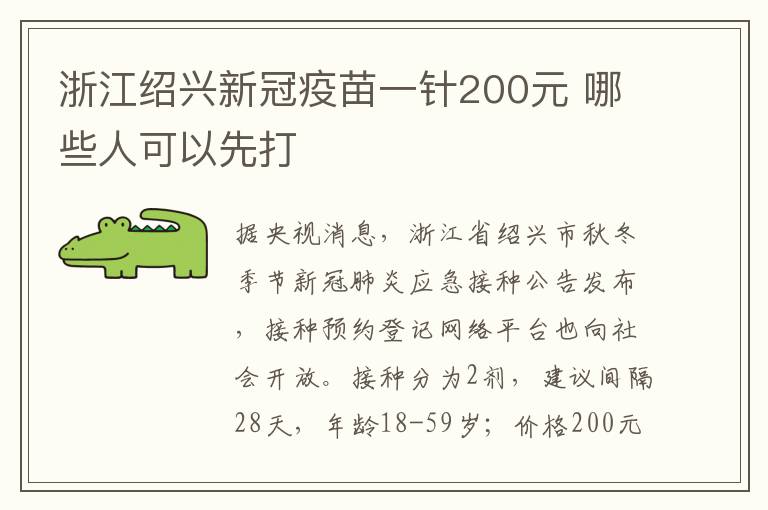 浙江绍兴新冠疫苗一针200元 哪些人可以先打

据央视消息，浙江省绍兴市秋冬季节新冠肺炎应急接种公告发布，接种预约登记网络平台也向社会开放。接种分为2剂，建议间隔28天，年龄18-59岁；价格200元